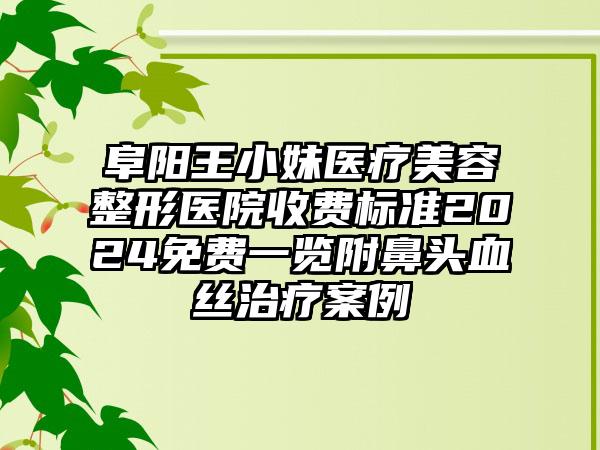 阜阳王小妹医疗美容整形医院收费标准2024免费一览附鼻头血丝治疗案例